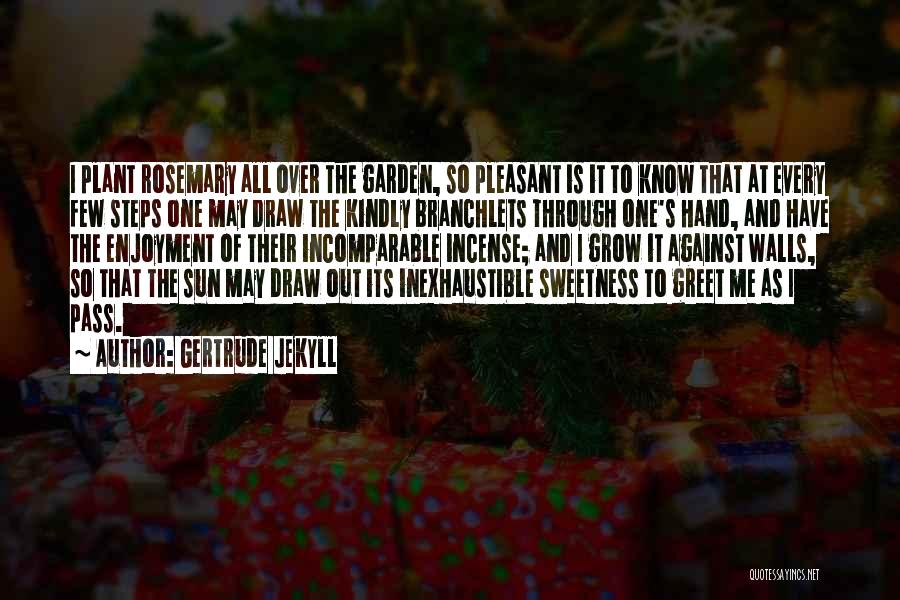 I PLANT ROSEMARY ALL OVER THE GARDEN, SO PLEASANT IS IT TO KNOW THAT AT EVERY FEW STEPS ONE MAY DRAW THE KINDLY BRANCHLETS THROUGH ONE'S HAND, AND HAVE THE ENJOYMENT OF THEIR INCOMPARABLE INCENSE; AND I GROW IT AGAINST WALLS, SO THAT THE SUN MAY DRAW OUT ITS INEXHAUSTIBLE SWEETNESS TO GREET ME AS I PASS.

~ AUTHOR: GERTRUDE JEKYLL

QUOTESSAYINGS.NET